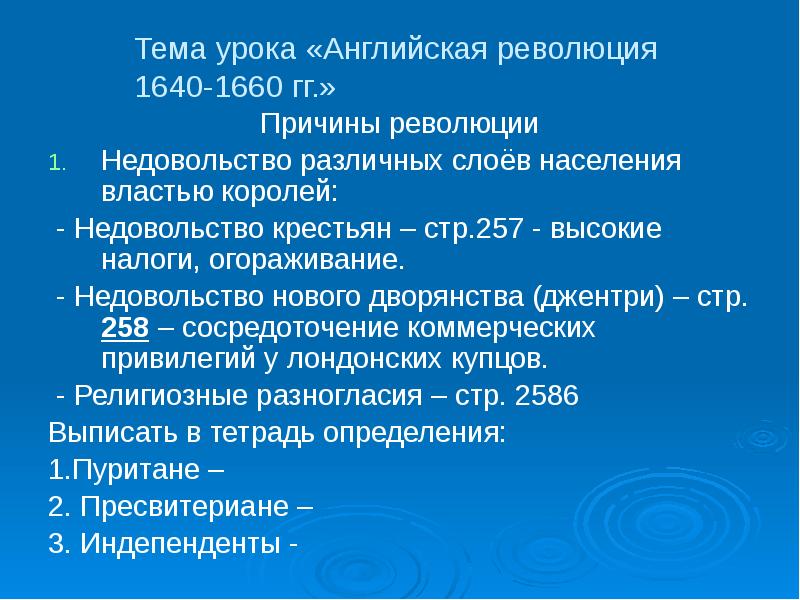 Тема урока «Английская революция 1640-1660 гг.»

Причины революции

1. Недовольство различных слоёв населения властью королей:

- Недовольство крестьян – стр.257 - высокие налоги, огораживание.

- Недовольство нового дворянства (джентри) – стр. 258 – сосредоточение коммерческих привилегий у лондонских купцов.

- Религиозные разногласия – стр. 2586

Выписать в тетрадь определения:

1.Пуритане –

2. Пресвитериане –

3. Индепенденты -